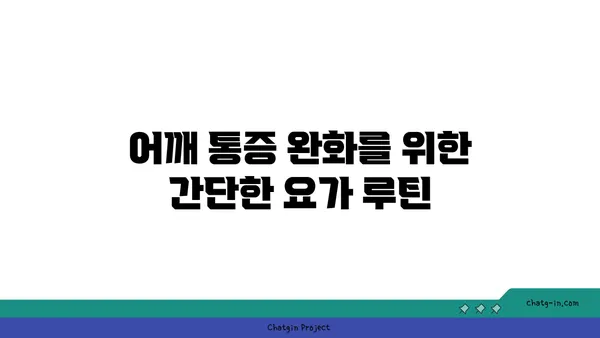 어깨 통증 완화를 위한 간단한 요가 루틴

chatg-in.com

Chatgin Project